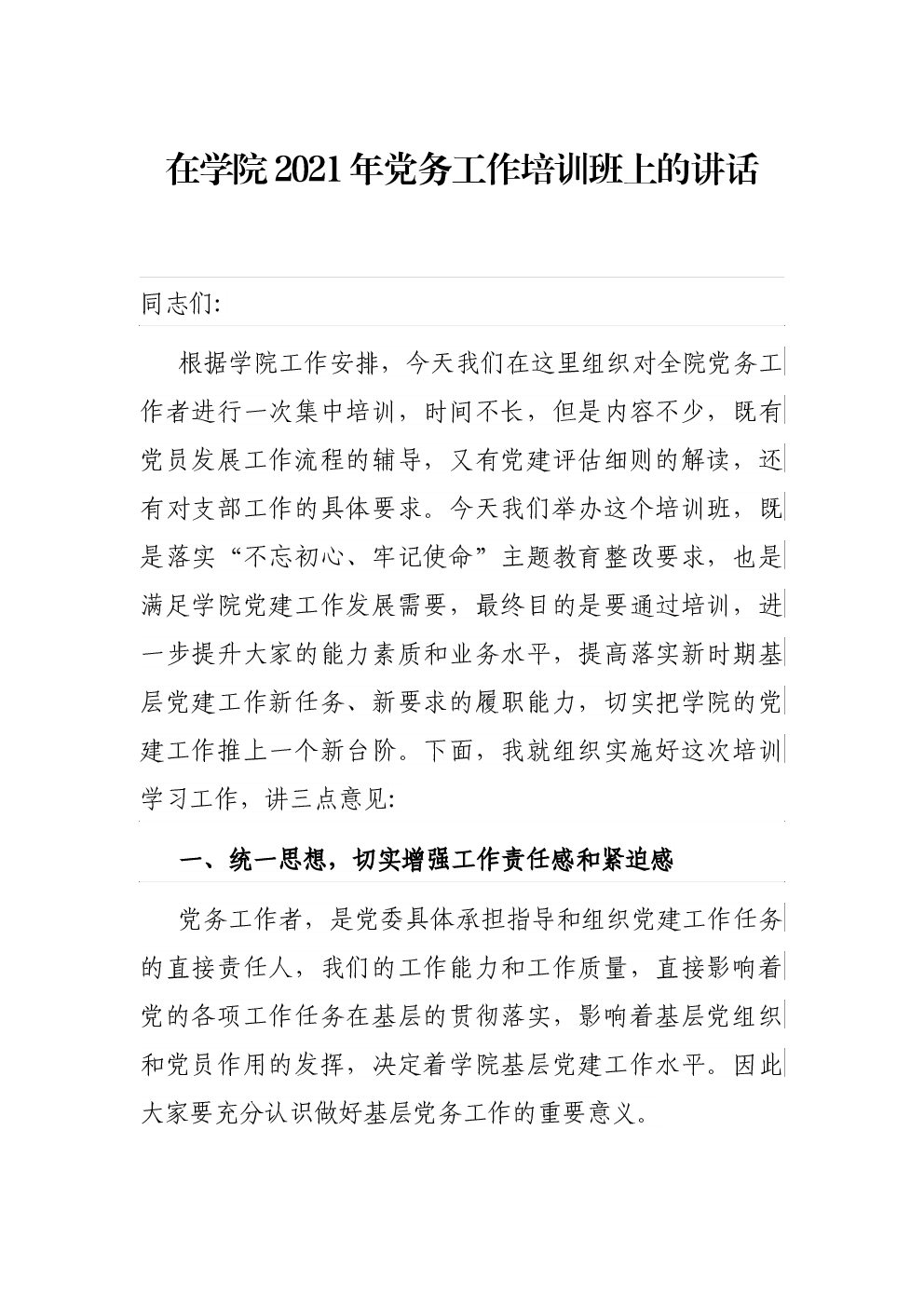 在学院2021年党务工作培训班上的讲话

同志们:

根据学院工作安排，今天我们在这里组织对全院党务工作者进行一次集中培训，时间不长，但是内容不少，既有党员发展工作流程的辅导，又有党建评估细则的解读，还有对支部工作的具体要求。今天我们举办这个培训班，既是落实“不忘初心、牢记使命”主题教育整改要求，也是满足学院党建工作发展需要，最终目的是要通过培训，进一步提升大家的能力素质和业务水平，提高落实新时期基层党建工作新任务、新要求的履职能力，切实把学院的党建工作推上一个新台阶。下面，我就组织实施好这次培训学习工作，讲三点意见:

一、统一思想，切实增强工作责任感和紧迫感

党务工作者，是党委具体承担指导和组织党建工作任务的直接责任人，我们的工作能力和工作质量，直接影响着党的各项工作任务在基层的贯彻落实，影响着基层党组织和党员作用的发挥，决定着学院基层党建工作水平。因此大家要充分认识做好基层党务工作的重要意义。